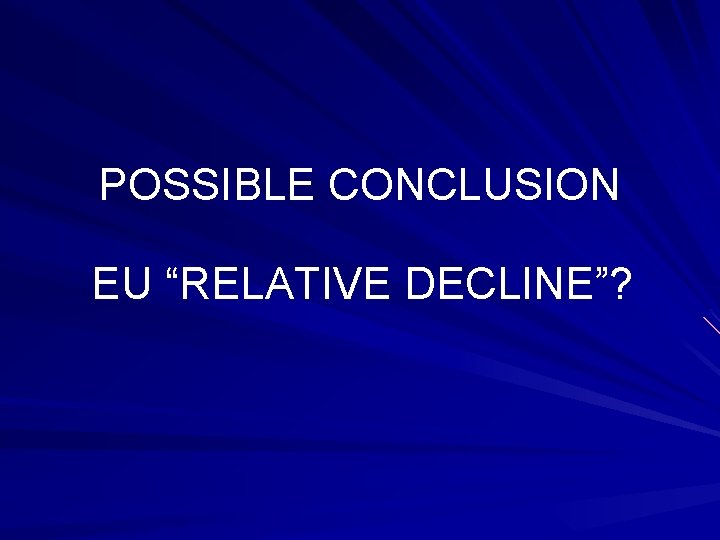 POSSIBLE CONCLUSION

EU “RELATIVE DECLINE”?